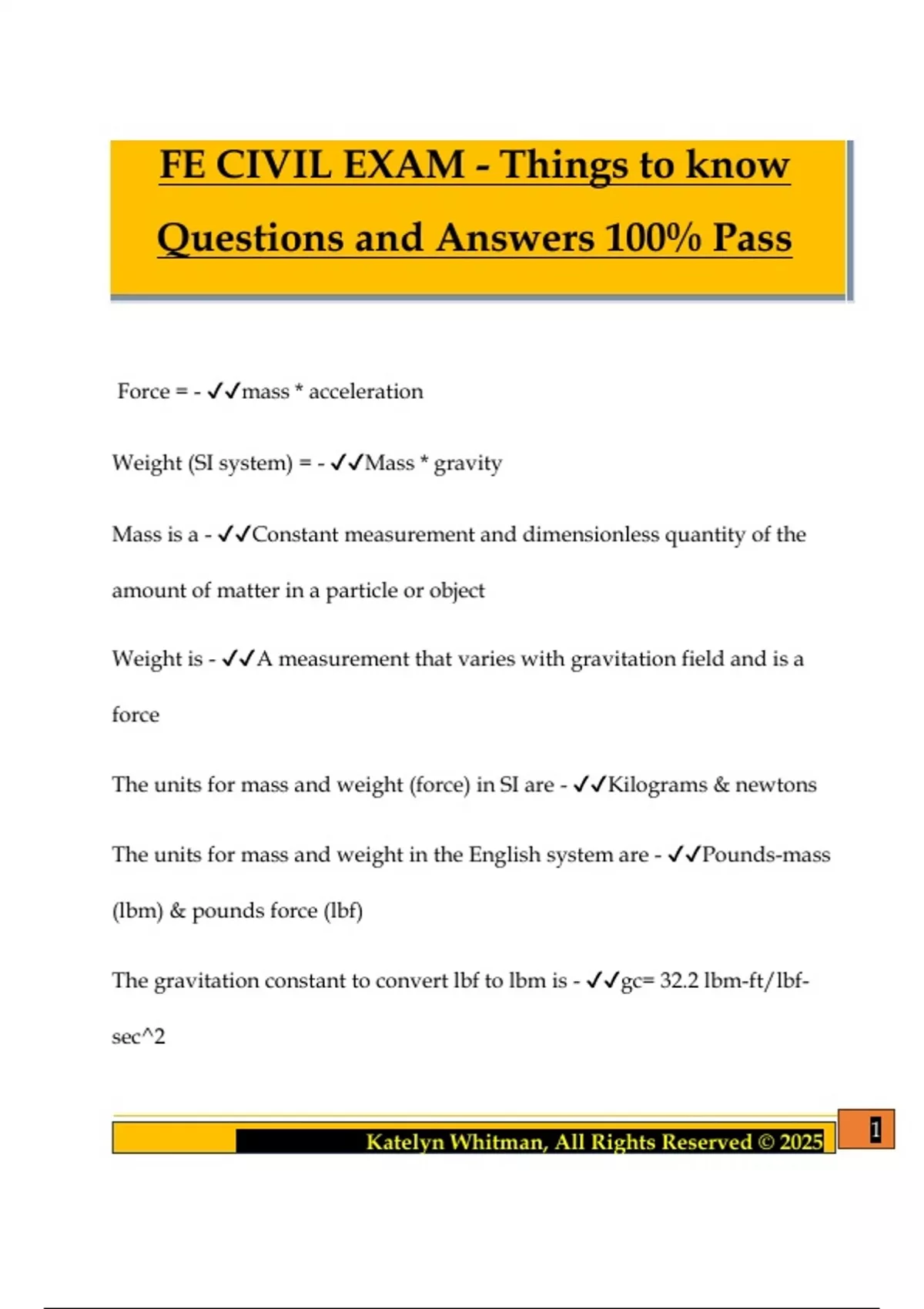 FE CIVIL EXAM - Things to know Questions and Answers 100% Pass

Force = - ✓✓mass * acceleration

Weight (SI system) = - ✓✓Mass * gravity

Mass is a - ✓✓Constant measurement and dimensionless quantity of the amount of matter in a particle or object

Weight is - ✓✓A measurement that varies with gravitation field and is a force

The units for mass and weight (force) in SI are - ✓✓Kilograms & newtons

The units for mass and weight in the English system are - ✓✓Pounds-mass (lbm) & pounds force (lbf)

The gravitation constant to convert lbf to lbm is - ✓✓gc= 32.2 lbm-ft/lbf-sec^2

Katelyn Whitman, All Rights Reserved © 2025

1